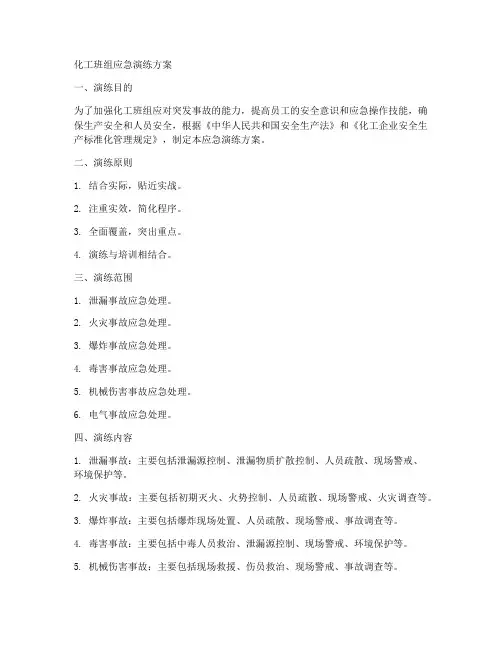 化工班组应急演练方案

一、演练目的

为了加强化工班组应对突发事故的能力，提高员工的安全意识和应急操作技能，确保生产安全和人员安全，根据《中华人民共和国安全生产法》和《化工企业安全生产标准化管理规定》，制定本应急演练方案。

二、演练原则

1. 结合实际，贴近实战。

2. 注重实效，简化程序。

3. 全面覆盖，突出重点。

4. 演练与培训相结合。

三、演练范围

1. 泄漏事故应急处理。

2. 火灾事故应急处理。

3. 爆炸事故应急处理。

4. 毒害事故应急处理。

5. 机械伤害事故应急处理。

6. 电气事故应急处理。

四、演练内容

1. 泄漏事故：主要包括泄漏源控制、泄漏物质扩散控制、人员疏散、现场警戒、环境保护等。

2. 火灾事故：主要包括初期灭火、火势控制、人员疏散、现场警戒、火灾调查等。

3. 爆炸事故：主要包括爆炸现场处置、人员疏散、现场警戒、事故调查等。

4. 毒害事故：主要包括中毒人员救治、泄漏源控制、现场警戒、环境保护等。

5. 机械伤害事故：主要包括现场救援、伤员救治、现场警戒、事故调查等。